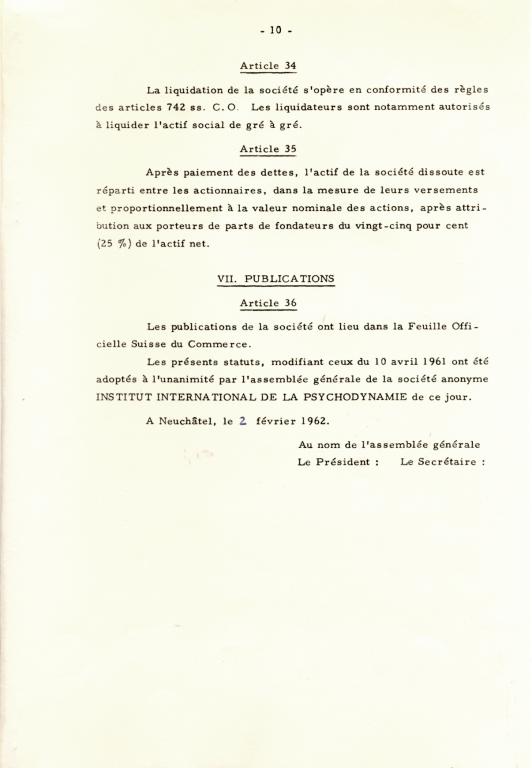 - 10 -

Article 34

La liquidation de la société s'opère en conformité des règles des articles 742 ss. C.O. Les liquidateurs sont notamment autorisés à liquider l'actif social de gré à gré.

Article 35

Après paiement des dettes, l'actif de la société dissoute est réparti entre les actionnaires, dans la mesure de leurs versements et proportionnellement à la valeur nominale des actions, après attribution aux porteurs de parts de fondateurs du vingt-cinq pour cent (25 %) de l'actif net.

VII. PUBLICATIONS

Article 36

Les publications de la société ont lieu dans la Feuille Officielle Suisse du Commerce.

Les présents statuts, modifiant ceux du 10 avril 1961 ont été adoptés à l'unanimité par l'assemblée générale de la société anonyme INSTITUT INTERNATIONAL DE LA PSYCHODYNAMIE de ce jour.

A Neuchâtel, le 2 février 1962.

Au nom de l'assemblée générale
Le Président : Le Secrétaire :